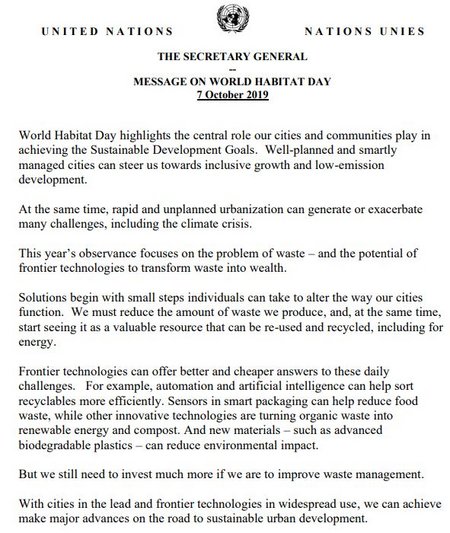 UNITED NATIONS NATIONS UNIES

THE SECRETARY GENERAL
--
MESSAGE ON WORLD HABITAT DAY
7 October 2019

World Habitat Day highlights the central role our cities and communities play in achieving the Sustainable Development Goals. Well-planned and smartly managed cities can steer us towards inclusive growth and low-emission development.

At the same time, rapid and unplanned urbanization can generate or exacerbate many challenges, including the climate crisis.

This year's observance focuses on the problem of waste – and the potential of frontier technologies to transform waste into wealth.

Solutions begin with small steps individuals can take to alter the way our cities function. We must reduce the amount of waste we produce, and, at the same time, start seeing it as a valuable resource that can be re-used and recycled, including for energy.

Frontier technologies can offer better and cheaper answers to these daily challenges. For example, automation and artificial intelligence can help sort recyclables more efficiently. Sensors in smart packaging can help reduce food waste, while other innovative technologies are turning organic waste into renewable energy and compost. And new materials – such as advanced biodegradable plastics – can reduce environmental impact.

But we still need to invest much more if we are to improve waste management.

With cities in the lead and frontier technologies in widespread use, we can achieve make major advances on the road to sustainable urban development.